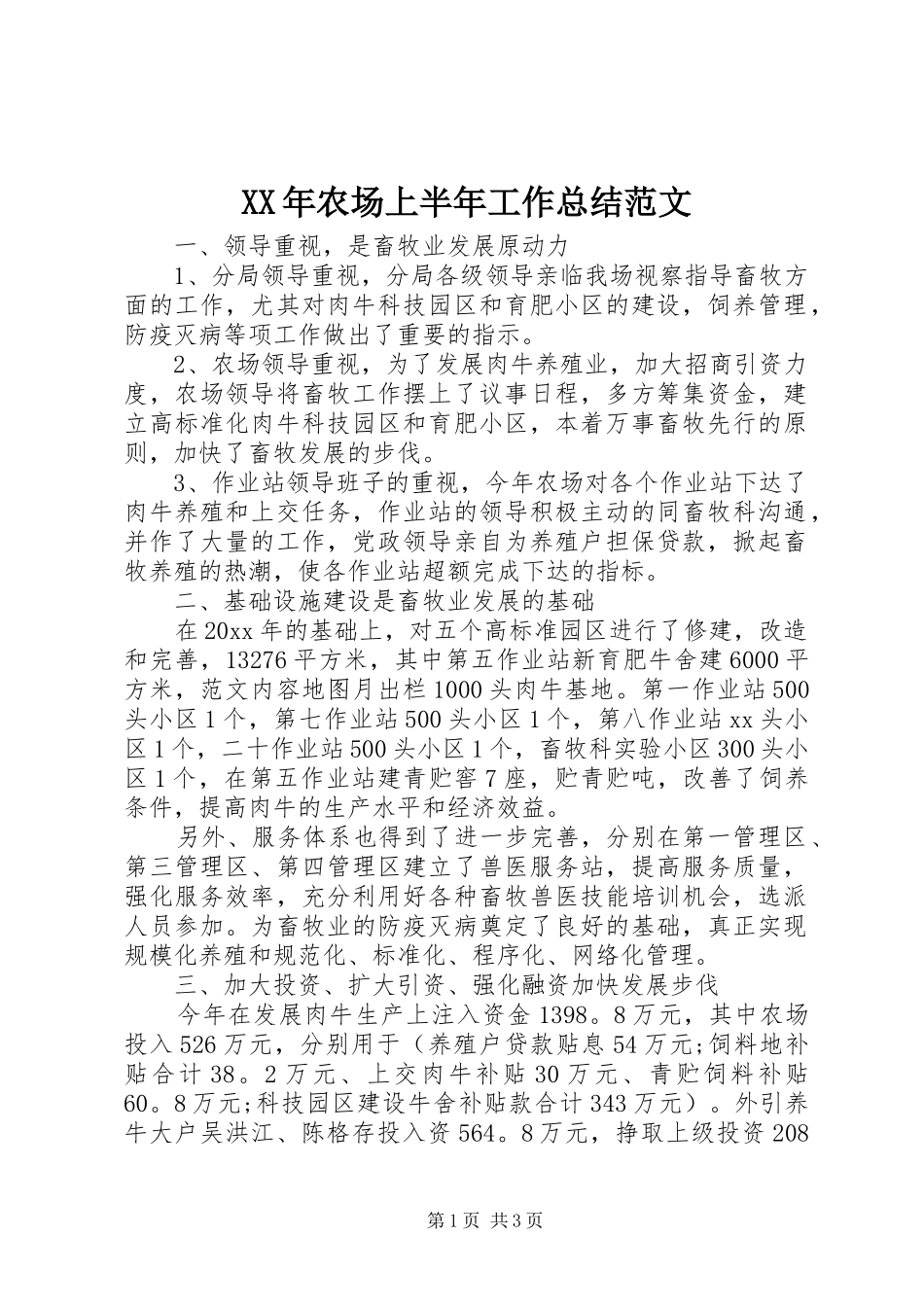 XX年农场上半年工作总结范文

一、领导重视，是畜牧业发展原动力

1、分局领导重视，分局各级领导亲临我场视察指导畜牧方面的工作，尤其对肉牛科技园区和育肥小区的建设，饲养管理，防疫灭病等项工作做出了重要的指示。

2、农场领导重视，为了发展肉牛养殖业，加大招商引资力度，农场领导将畜牧工作摆上了议事日程，多方筹集资金，建立高标准化肉牛科技园区和育肥小区，本着万事畜牧先行的原则，加快了畜牧发展的步伐。

3、作业站领导班子的重视，今年农场对各个作业站下达了肉牛养殖和上交任务，作业站的领导积极主动的同畜牧科沟通，并作了大量的工作，党政领导亲自为养殖户担保贷款，掀起畜牧养殖的热潮，使各作业站超额完成下达的指标。

二、基础设施建设是畜牧业发展的基础

在20xx年的基础上，对五个高标准园区进行了修建，改造和完善，13276平方米，其中第五作业站新育肥牛舍建6000平方米，范文内容地图月出栏1000头肉牛基地。第一作业站500头小区1个，第七作业站500头小区1个，第八作业站xx头小区1个，二十作业站500头小区1个，畜牧科实验小区300头小区1个，在第五作业站建青贮窖7座，贮青贮吨，改善了饲养条件，提高肉牛的生产水平和经济效益。

另外、服务体系也得到了进一步完善，分别在第一管理区、第三管理区、第四管理区建立了兽医服务站，提高服务质量，强化服务效率，充分利用好各种畜牧兽医技能培训机会，选派人员参加。为畜牧业的防疫灭病奠定了良好的基础，真正实现规模化养殖和规范化、标准化、程序化、网络化管理。

三、加大投资、扩大引资、强化融资加快发展步伐

今年在发展肉牛生产上注入资金1398。8万元，其中农场投入526万元，分别用于（养殖户贷款贴息54万元;饲料地补贴合计38。2万元、上交肉牛补贴30万元、青贮饲料补贴60。8万元;科技园区建设牛舍补贴款合计343万元）。外引养牛大户吴洪江、陈格存投入资564。8万元，挣取上级投资208

第1页 共3页